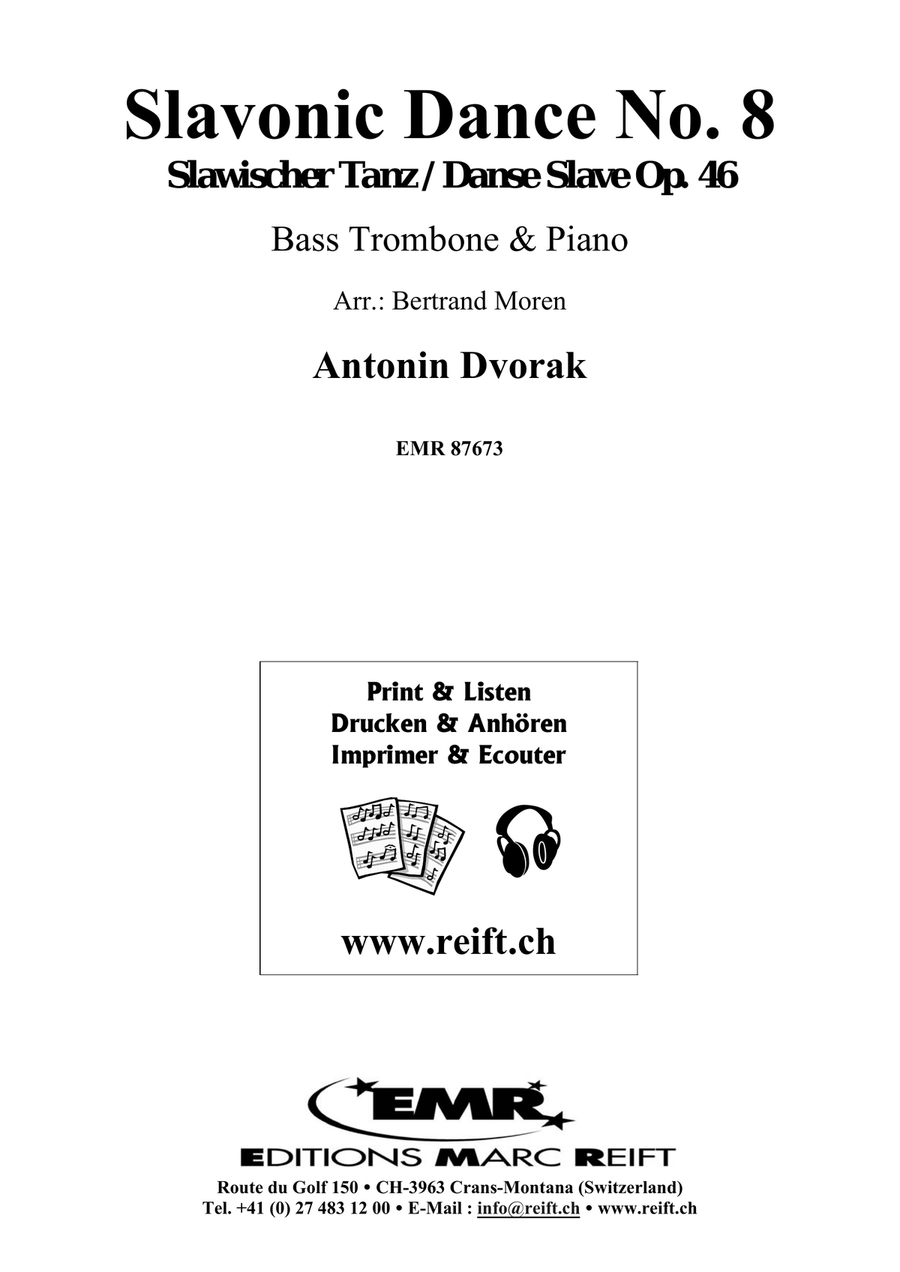 Slavonic Dance No. 8
Slawischer Tanz / Danse Slave Op. 46

Bass Trombone & Piano

Arr.: Bertrand Moren

Antonin Dvorak

EMR 87673

Print & Listen
Drucken & Anhören
Imprimer & Ecouter

www.reift.ch

EMR
EDITIONS MARC REIFT
Route du Golf 150 • CH-3963 Crans-Montana (Switzerland)
Tel. +41 (0) 27 483 12 00 • E-Mail : info@reift.ch • www.reift.ch